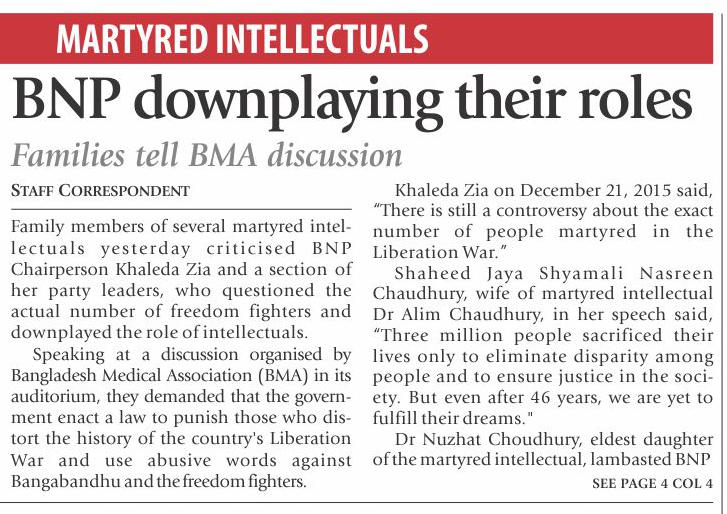 MARTYRED INTELLECTUALS

BNP downplaying their roles

Families tell BMA discussion

STAFF CORRESPONDENT

Family members of several martyred intellectuals yesterday criticised BNP Chairperson Khaleda Zia and a section of her party leaders, who questioned the actual number of freedom fighters and downplayed the role of intellectuals.

Speaking at a discussion organised by Bangladesh Medical Association (BMA) in its auditorium, they demanded that the government enact a law to punish those who distort the history of the country's Liberation War and use abusive words against Bangabandhu and the freedom fighters.

Khaleda Zia on December 21, 2015 said, "There is still a controversy about the exact number of people martyred in the Liberation War."

Shaheed Jaya Shyamali Nasreen Chaudhury, wife of martyred intellectual Dr Alim Chaudhury, in her speech said, "Three million people sacrificed their lives only to eliminate disparity among people and to ensure justice in the society. But even after 46 years, we are yet to fulfill their dreams."

Dr Nuzhat Choudhury, eldest daughter of the martyred intellectual, lambasted BNP

SEE PAGE 4 COL 4